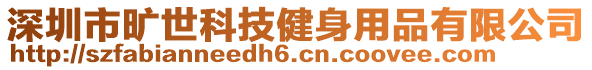 深圳市旷世科技健身用品有限公司
http://szfabianneedh6.cn.coovee.com